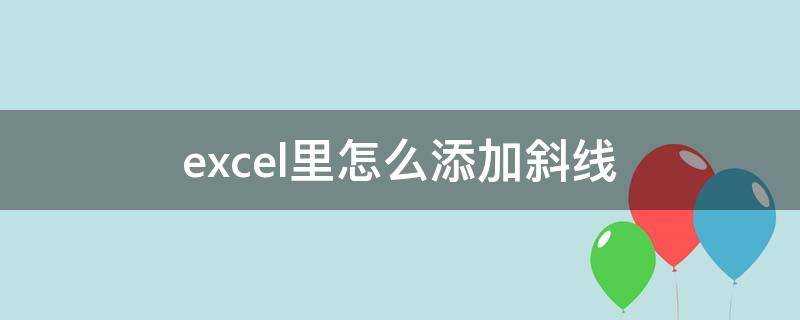 excel里怎么添加斜线